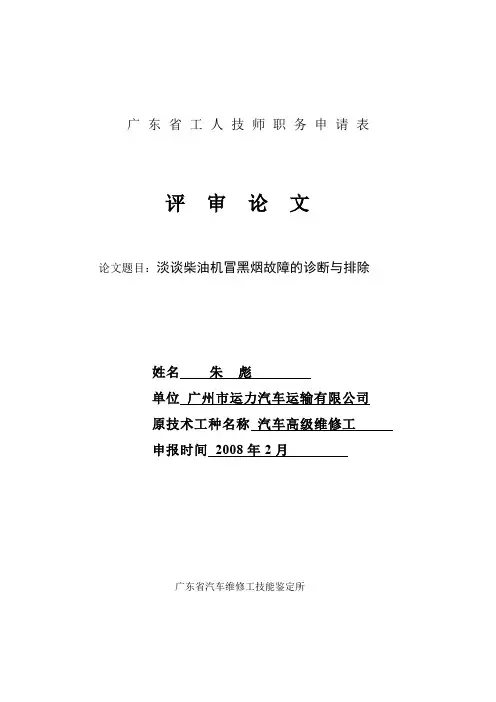 广东省工人技师职务申请表

评 审 论 文

论文题目：淡谈柴油机冒黑烟故障的诊断与排除

姓名 朱 彪

单位 广州市运力汽车运输有限公司

原技术工种名称 汽车高级维修工

申报时间 2008 年 2 月

广东省汽车维修工技能鉴定所